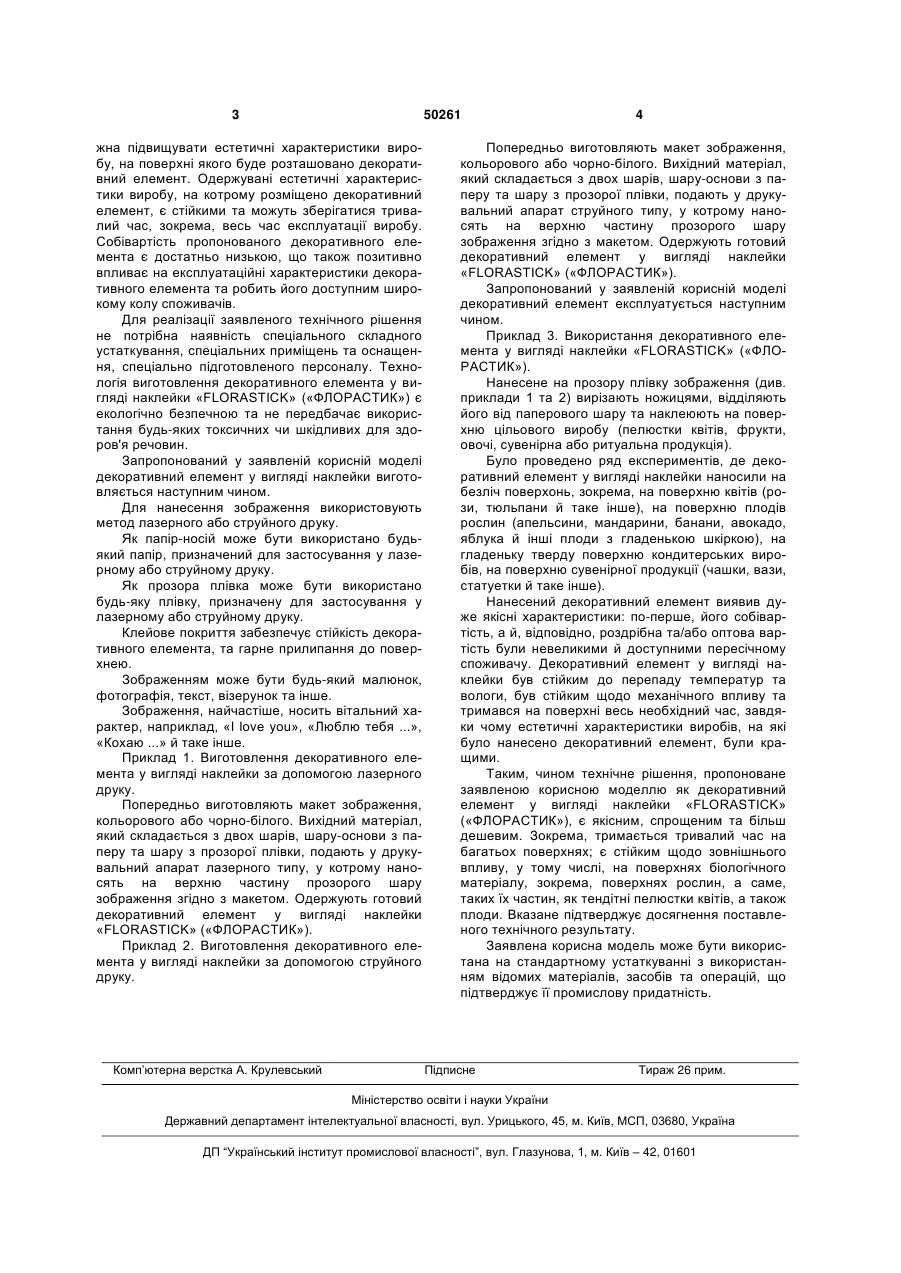 3 50261 4

жна підвищувати естетичні характеристики виробу, на поверхні якого буде розташовано декоративний елемент. Одержувані естетичні характеристики виробу, на котрому розміщено декоративний елемент, є стійкими та можуть зберігатися тривалий час, зокрема, весь час експлуатації виробу. Собівартість пропонованого декоративного елемента є достатньо низькою, що також позитивно впливає на експлуатаційні характеристики декоративного елемента та робить його доступним широкому колу споживачів.

Для реалізації заявленого технічного рішення не потрібна наявність спеціального складного устаткування, спеціальних приміщень та оснащення, спеціально підготовленого персоналу. Технологія виготовлення декоративного елемента у вигляді наклейки «FLORASTICK» («ФЛОРАСТИК») є екологічно безпечною та не передбачає використання будь-яких токсичних чи шкідливих для здоров'я речовин.

Запропонований у заявленій корисній моделі декоративний елемент у вигляді наклейки виготовляється наступним чином.

Для нанесення зображення використовують метод лазерного або струйного друку.

Як папір-носій може бути використано будь-який папір, призначений для застосування у лазерному або струйному друку.

Як прозора плівка може бути використано будь-яку плівку, призначену для застосування у лазерному або струйному друку.

Клейове покриття забезпечує стійкість декоративного елемента, та гарне прилипання до поверхнею.

Зображенням може бути будь-який малюнок, фотографія, текст, візерунок та інше.

Зображення, найчастіше, носить вітальний характер, наприклад, «I love you», «Люблю тебя ...», «Кохаю ...» й таке інше.

Приклад 1. Виготовлення декоративного елемента у вигляді наклейки за допомогою лазерного друку.

Попередньо виготовляють макет зображення, кольорового або чорно-білого. Вихідний матеріал, який складається з двох шарів, шару-основи з паперу та шару з прозорої плівки, подають у друкувальний апарат лазерного типу, у котрому наносять на верхню частину прозорого шару зображення згідно з макетом. Одержують готовий декоративний елемент у вигляді наклейки «FLORASTICK» («ФЛОРАСТИК»).

Приклад 2. Виготовлення декоративного елемента у вигляді наклейки за допомогою струйного друку.

Попередньо виготовляють макет зображення, кольорового або чорно-білого. Вихідний матеріал, який складається з двох шарів, шару-основи з паперу та шару з прозорої плівки, подають у друкувальний апарат струйного типу, у котрому наносять на верхню частину прозорого шару зображення згідно з макетом. Одержують готовий декоративний елемент у вигляді наклейки «FLORASTICK» («ФЛОРАСТИК»).

Запропонований у заявленій корисній моделі декоративний елемент експлуатується наступним чином.

Приклад 3. Використання декоративного елемента у вигляді наклейки «FLORASTICK» («ФЛОРАСТИК»).

Нанесене на прозору плівку зображення (див. приклади 1 та 2) вирізають ножицями, відділяють його від паперового шару та наклеюють на поверхню цільового виробу (пелюстки квітів, фрукти, овочі, сувенірна або ритуальна продукція).

Було проведено ряд експериментів, де декоративний елемент у вигляді наклейки наносили на безліч поверхонь, зокрема, на поверхню квітів (рози, тюльпани й таке інше), на поверхню плодів рослин (апельсини, мандарини, банани, авокадо, яблука й інші плоди з гладенькою шкіркою), на гладеньку тверду поверхню кондитерських виробів, на поверхню сувенірної продукції (чашки, вази, статуетки й таке інше).

Нанесений декоративний елемент виявив дуже якісні характеристики: по-перше, його собівартість, а й, відповідно, роздрібна та/або оптова вартість були невеликими й доступними пересічному споживачу. Декоративний елемент у вигляді наклейки був стійким до перепаду температур та вологи, був стійким щодо механічного впливу та тримався на поверхні весь необхідний час, завдяки чому естетичні характеристики виробів, на які було нанесено декоративний елемент, були кращими.

Таким, чином технічне рішення, пропоноване заявленою корисною моделлю як декоративний елемент у вигляді наклейки «FLORASTICK» («ФЛОРАСТИК»), є якісним, спрощеним та більш дешевим. Зокрема, тримається тривалий час на багатьох поверхнях; є стійким щодо зовнішнього впливу, у тому числі, на поверхнях біологічного матеріалу, зокрема, поверхнях рослин, а саме, таких їх частин, як тендітні пелюстки квітів, а також плоди. Вказане підтверджує досягнення поставленого технічного результату.

Заявлена корисна модель може бути використана на стандартному устаткуванні з використанням відомих матеріалів, засобів та операцій, що підтверджує її промислову придатність.

Комп'ютерна верстка А. Крулевський Підписне Тираж 26 прим.

Міністерство освіти і науки України

Державний департамент інтелектуальної власності, вул. Урицького, 45, м. Київ, МСП, 03680, Україна

ДП "Український інститут промислової власності", вул. Глазунова, 1, м. Київ – 42, 01601